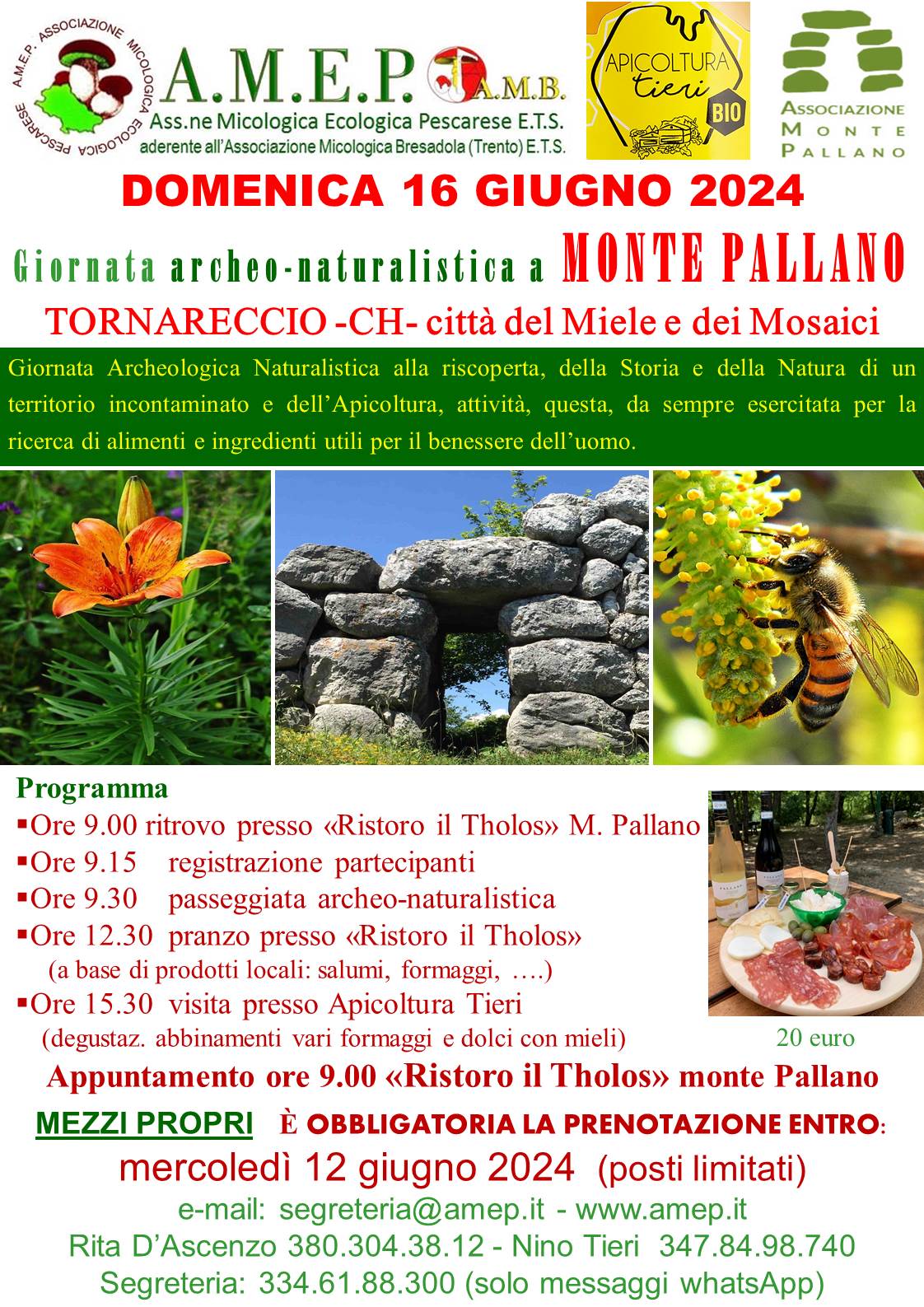 A.M.E.P. ASSOCIAZIONE MICOLOGICA ECOLOGICA PESCARESE

A.M.E.P. A.M.B.
Ass.ne Micologica Ecologica Pescarese E.T.S.
aderente all'Associazione Micologica Bresadola (Trento) E.T.S.

APICOLTURA Tieri BIO

ASSOCIAZIONE MONTE PALLANO

DOMENICA 16 GIUGNO 2024

Giornata archeo-naturalistica a MONTE PALLANO

TORNARECCIO -CH- città del Miele e dei Mosaici

Giornata Archeologica Naturalistica alla riscoperta, della Storia e della Natura di un territorio incontaminato e dell'Apicoltura, attività, questa, da sempre esercitata per la ricerca di alimenti e ingredienti utili per il benessere dell'uomo.

Programma
▪Ore 9.00 ritrovo presso «Ristoro il Tholos» M. Pallano
▪Ore 9.15 registrazione partecipanti
▪Ore 9.30 passeggiata archeo-naturalistica
▪Ore 12.30 pranzo presso «Ristoro il Tholos»
(a base di prodotti locali: salumi, formaggi, ….)
▪Ore 15.30 visita presso Apicoltura Tieri
(degustaz. abbinamenti vari formaggi e dolci con mieli)

20 euro

Appuntamento ore 9.00 «Ristoro il Tholos» monte Pallano

MEZZI PROPRI È OBBLIGATORIA LA PRENOTAZIONE ENTRO:
mercoledì 12 giugno 2024 (posti limitati)
e-mail: segreteria@amep.it - www.amep.it
Rita D'Ascenzo 380.304.38.12 - Nino Tieri 347.84.98.740
Segreteria: 334.61.88.300 (solo messaggi whatsApp)